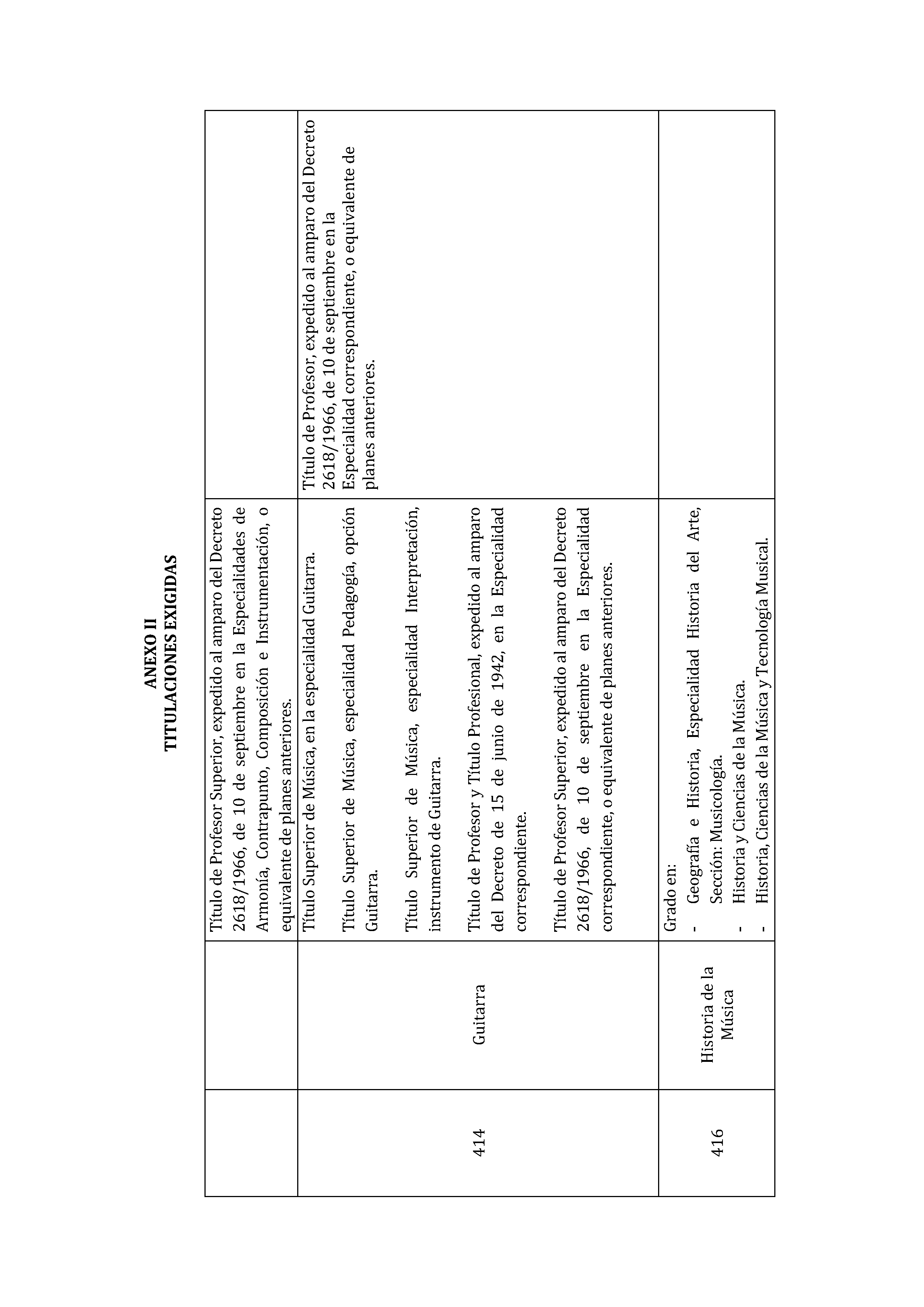 ANEXO II
TITULACIONES EXIGIDAS

|  |  | Título de Profesor Superior, expedido al amparo del Decreto 2618/1966, de 10 de septiembre en la Especialidades de Armonía, Contrapunto, Composición e Instrumentación, o equivalente de planes anteriores. |  |
|---|---|---|---|
| 414 | Guitarra | Título Superior de Música, en la especialidad Guitarra. Título Superior de Música, especialidad Pedagogía, opción Guitarra. Título Superior de Música, especialidad Interpretación, instrumento de Guitarra. Título de Profesor y Título Profesional, expedido al amparo del Decreto de 15 de junio de 1942, en la Especialidad correspondiente. Título de Profesor Superior, expedido al amparo del Decreto 2618/1966, de 10 de septiembre en la Especialidad correspondiente, o equivalente de planes anteriores. | Título de Profesor, expedido al amparo del Decreto 2618/1966, de 10 de septiembre en la Especialidad correspondiente, o equivalente de planes anteriores. |
| 416 | Historia de la Música | Grado en: - Geografía e Historia, Especialidad Historia del Arte, Sección: Musicología. - Historia y Ciencias de la Música. - Historia, Ciencias de la Música y Tecnología Musical. |  |